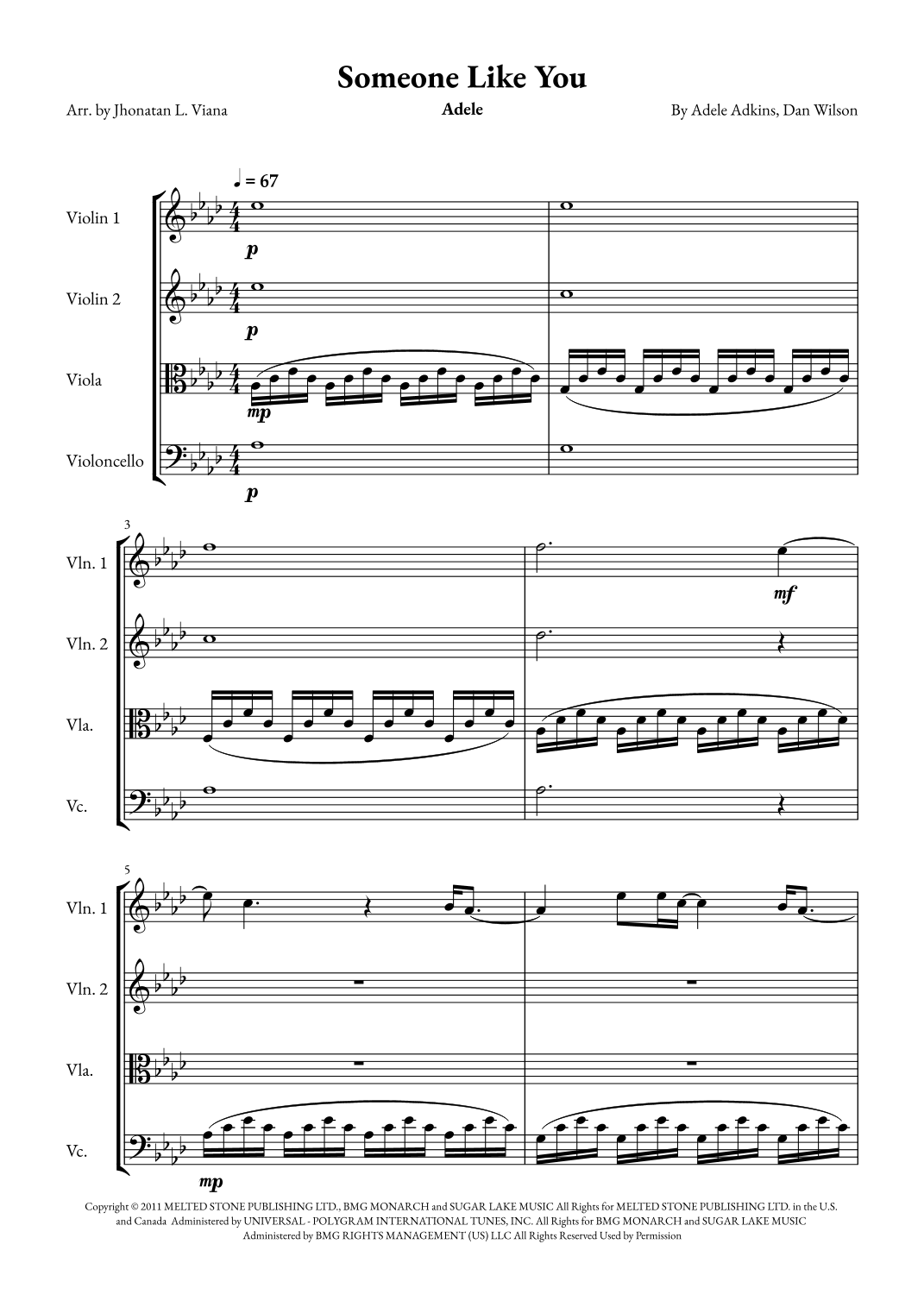 Someone Like You

Arr. by Jhonatan L. Viana

Adele

By Adele Adkins, Dan Wilson

♩ = 67

Violin 1

p

Violin 2

p

Viola

mp

Violoncello

p

3

Vln. 1

mf

Vln. 2

Vla.

Vc.

5

Vln. 1

Vln. 2

Vla.

Vc.

mp

Copyright © 2011 MELTED STONE PUBLISHING LTD., BMG MONARCH and SUGAR LAKE MUSIC All Rights for MELTED STONE PUBLISHING LTD. in the U.S. and Canada Administered by UNIVERSAL - POLYGRAM INTERNATIONAL TUNES, INC. All Rights for BMG MONARCH and SUGAR LAKE MUSIC Administered by BMG RIGHTS MANAGEMENT (US) LLC All Rights Reserved Used by Permission